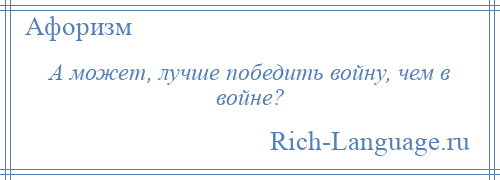 Афоризм

А может, лучше победить войну, чем в войне?

Rich-Language.ru